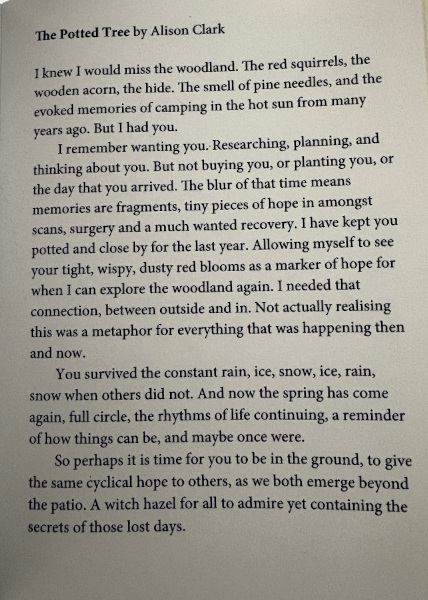 The Potted Tree by Alison Clark

I knew I would miss the woodland. The red squirrels, the wooden acorn, the hide. The smell of pine needles, and the evoked memories of camping in the hot sun from many years ago. But I had you.

I remember wanting you. Researching, planning, and thinking about you. But not buying you, or planting you, or the day that you arrived. The blur of that time means memories are fragments, tiny pieces of hope in amongst scans, surgery and a much wanted recovery. I have kept you potted and close by for the last year. Allowing myself to see your tight, wispy, dusty red blooms as a marker of hope for when I can explore the woodland again. I needed that connection, between outside and in. Not actually realising this was a metaphor for everything that was happening then and now.

You survived the constant rain, ice, snow, ice, rain, snow when others did not. And now the spring has come again, full circle, the rhythms of life continuing, a reminder of how things can be, and maybe once were.

So perhaps it is time for you to be in the ground, to give the same cyclical hope to others, as we both emerge beyond the patio. A witch hazel for all to admire yet containing the secrets of those lost days.